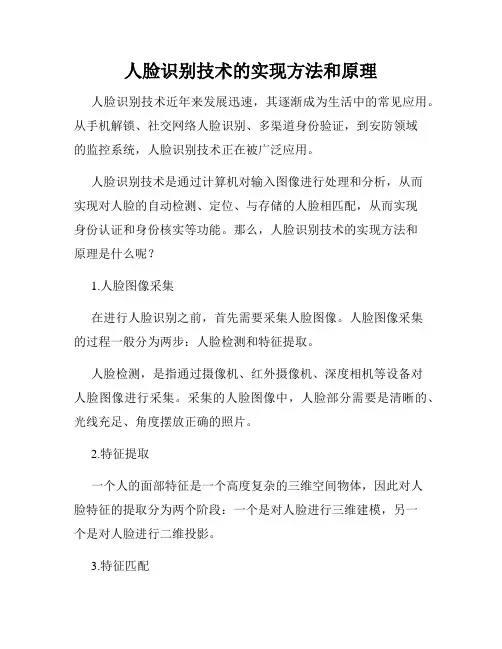 人脸识别技术的实现方法和原理

人脸识别技术近年来发展迅速，其逐渐成为生活中的常见应用。从手机解锁、社交网络人脸识别、多渠道身份验证，到安防领域的监控系统，人脸识别技术正在被广泛应用。

人脸识别技术是通过计算机对输入图像进行处理和分析，从而实现对人脸的自动检测、定位、与存储的人脸相匹配，从而实现身份认证和身份核实等功能。那么，人脸识别技术的实现方法和原理是什么呢？

1.人脸图像采集

在进行人脸识别之前，首先需要采集人脸图像。人脸图像采集的过程一般分为两步：人脸检测和特征提取。

人脸检测，是指通过摄像机、红外摄像机、深度相机等设备对人脸图像进行采集。采集的人脸图像中，人脸部分需要是清晰的、光线充足、角度摆放正确的照片。

2.特征提取

一个人的面部特征是一个高度复杂的三维空间物体，因此对人脸特征的提取分为两个阶段：一个是对人脸进行三维建模，另一个是对人脸进行二维投影。

3.特征匹配